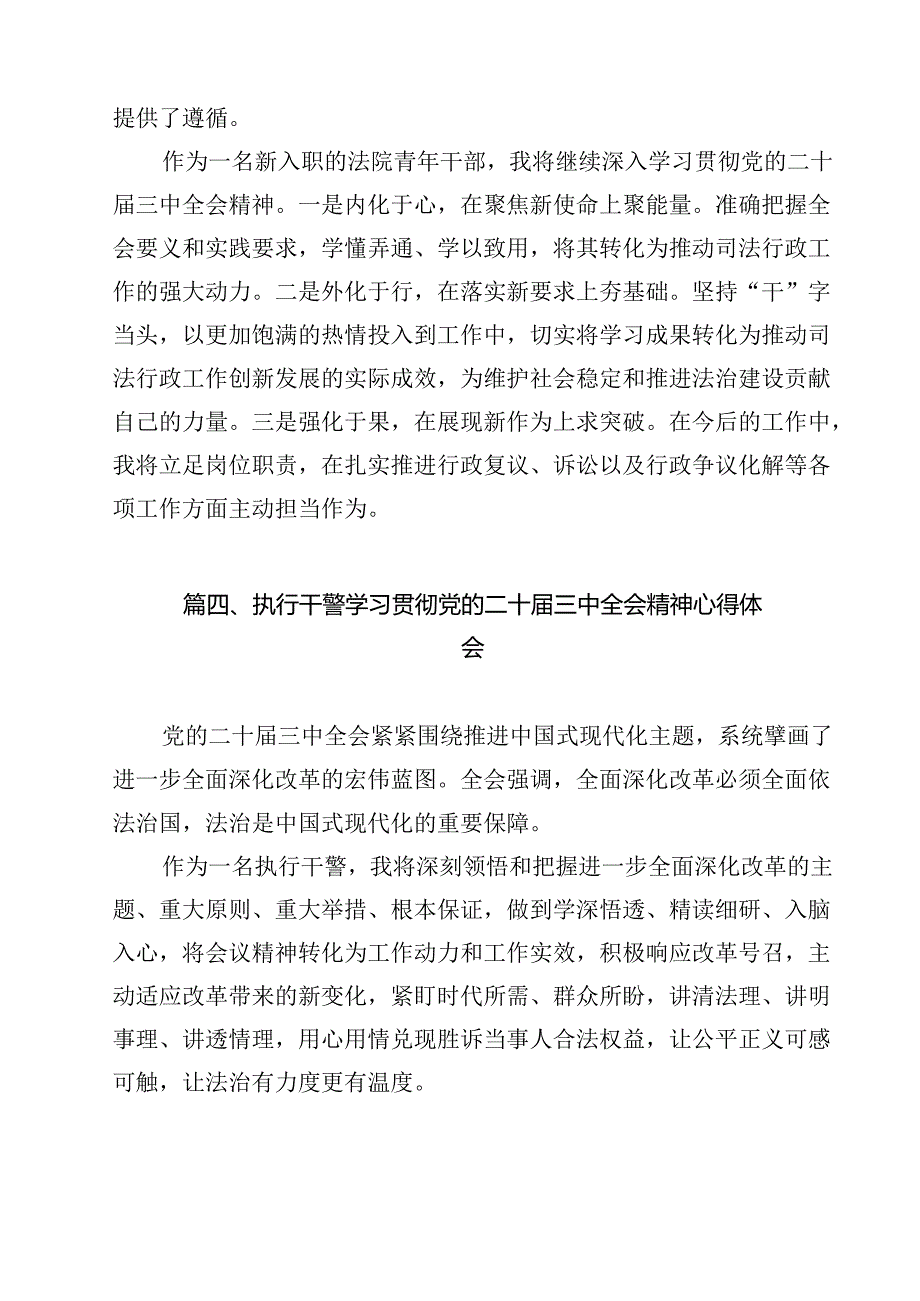 提供了遵循。

作为一名新入职的法院青年干部，我将继续深入学习贯彻党的二十届三中全会精神。一是内化于心，在聚焦新使命上聚能量。准确把握全会要义和实践要求，学懂弄通、学以致用，将其转化为推动司法行政工作的强大动力。二是外化于行，在落实新要求上夯基础。坚持“干”字当头，以更加饱满的热情投入到工作中，切实将学习成果转化为推动司法行政工作创新发展的实际成效，为维护社会稳定和推进法治建设贡献自己的力量。三是强化于果，在展现新作为上求突破。在今后的工作中，我将立足岗位职责，在扎实推进行政复议、诉讼以及行政争议化解等各项工作方面主动担当作为。

篇四、执行干警学习贯彻党的二十届三中全会精神心得体会

党的二十届三中全会紧紧围绕推进中国式现代化主题，系统擘画了进一步全面深化改革的宏伟蓝图。全会强调，全面深化改革必须全面依法治国，法治是中国式现代化的重要保障。

作为一名执行干警，我将深刻领悟和把握进一步全面深化改革的主题、重大原则、重大举措、根本保证，做到学深悟透、精读细研、入脑入心，将会议精神转化为工作动力和工作实效，积极响应改革号召，主动适应改革带来的新变化，紧盯时代所需、群众所盼，讲清法理、讲明事理、讲透情理，用心用情兑现胜诉当事人合法权益，让公平正义可感可触，让法治有力度更有温度。